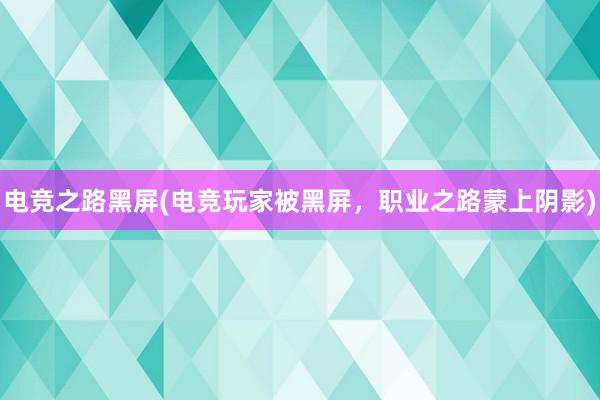 电竞之路黑屏(电竞玩家被黑屏，职业之路蒙上阴影)